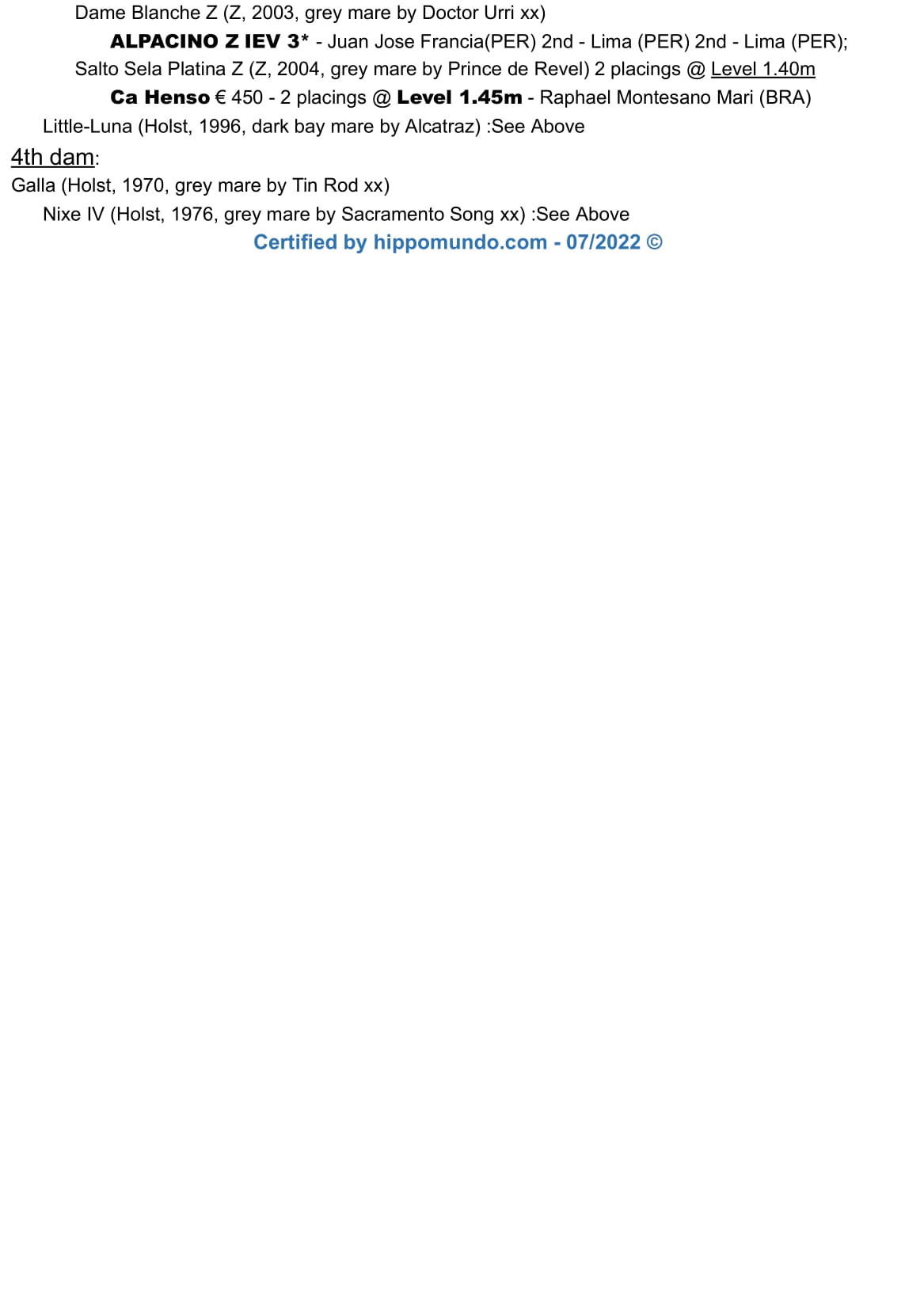 Dame Blanche Z (Z, 2003, grey mare by Doctor Urri xx)

ALPACINO Z IEV 3* - Juan Jose Francia(PER) 2nd - Lima (PER) 2nd - Lima (PER);

Salto Sela Platina Z (Z, 2004, grey mare by Prince de Revel) 2 placings @ Level 1.40m

Ca Henso € 450 - 2 placings @ Level 1.45m - Raphael Montesano Mari (BRA)

Little-Luna (Holst, 1996, dark bay mare by Alcatraz) :See Above

4th dam:

Galla (Holst, 1970, grey mare by Tin Rod xx)

Nixe IV (Holst, 1976, grey mare by Sacramento Song xx) :See Above

Certified by hippomundo.com - 07/2022 ©